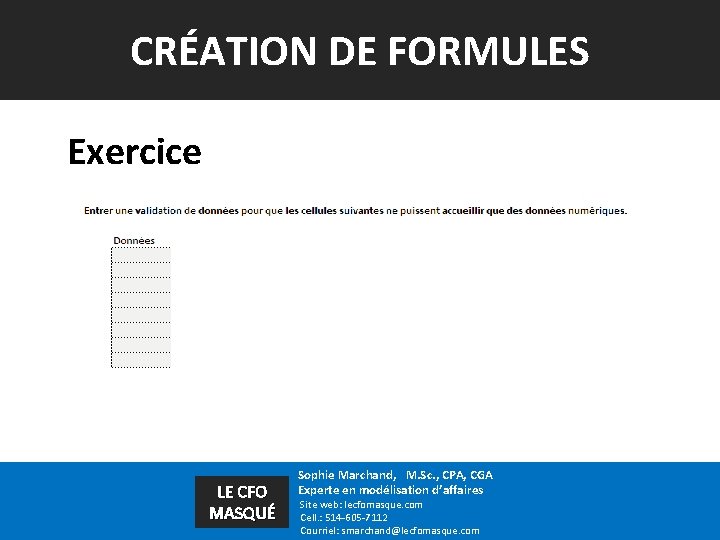 CRÉATION DE FORMULES

Exercice

Entrer une validation de données pour que les cellules suivantes ne puissent accueillir que des données numériques.

Données

LE CFO MASQUÉ

Sophie Marchand, M.Sc., CPA, CGA
Experte en modélisation d'affaires
Site web: lecfomasque.com
Cell.: 514-605-7112
Courriel: smarchand@lecfomasque.com